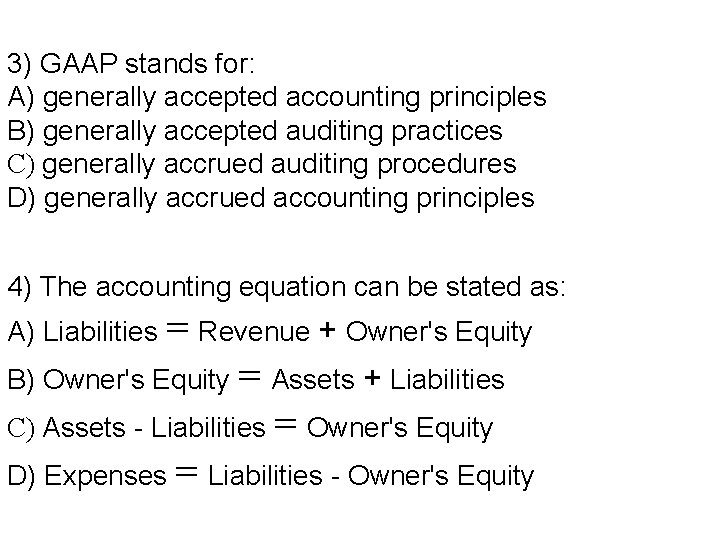 3) GAAP stands for:
A) generally accepted accounting principles
B) generally accepted auditing practices
C) generally accrued auditing procedures
D) generally accrued accounting principles

4) The accounting equation can be stated as:
A) Liabilities = Revenue + Owner's Equity
B) Owner's Equity = Assets + Liabilities
C) Assets - Liabilities = Owner's Equity
D) Expenses = Liabilities - Owner's Equity